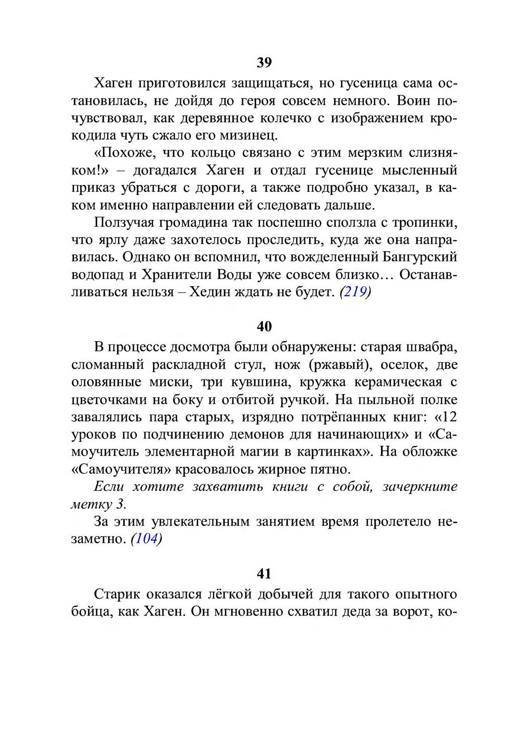 39

Хаген приготовился защищаться, но гусеница сама остановилась, не дойдя до героя совсем немного. Воин почувствовал, как деревянное колечко с изображением крокодила чуть сжало его мизинец.

«Похоже, что кольцо связано с этим мерзким слизняком!» – догадался Хаген и отдал гусенице мысленный приказ убраться с дороги, а также подробно указал, в каком именно направлении ей следовать дальше.

Ползучая громадина так поспешно сползла с тропинки, что ярлу даже захотелось проследить, куда же она направилась. Однако он вспомнил, что вожделенный Бангурский водопад и Хранители Воды уже совсем близко… Останавливаться нельзя – Хедин ждать не будет. (219)

40

В процессе досмотра были обнаружены: старая швабра, сломанный раскладной стул, нож (ржавый), оселок, две оловянные миски, три кувшина, кружка керамическая с цветочками на боку и отбитой ручкой. На пыльной полке завалялись пара старых, изрядно потрёпанных книг: «12 уроков по подчинению демонов для начинающих» и «Самоучитель элементарной магии в картинках». На обложке «Самоучителя» красовалось жирное пятно.

Если хотите захватить книги с собой, зачеркните метку 3.

За этим увлекательным занятием время пролетело незаметно. (104)

41

Старик оказался лёгкой добычей для такого опытного бойца, как Хаген. Он мгновенно схватил деда за ворот, ко-